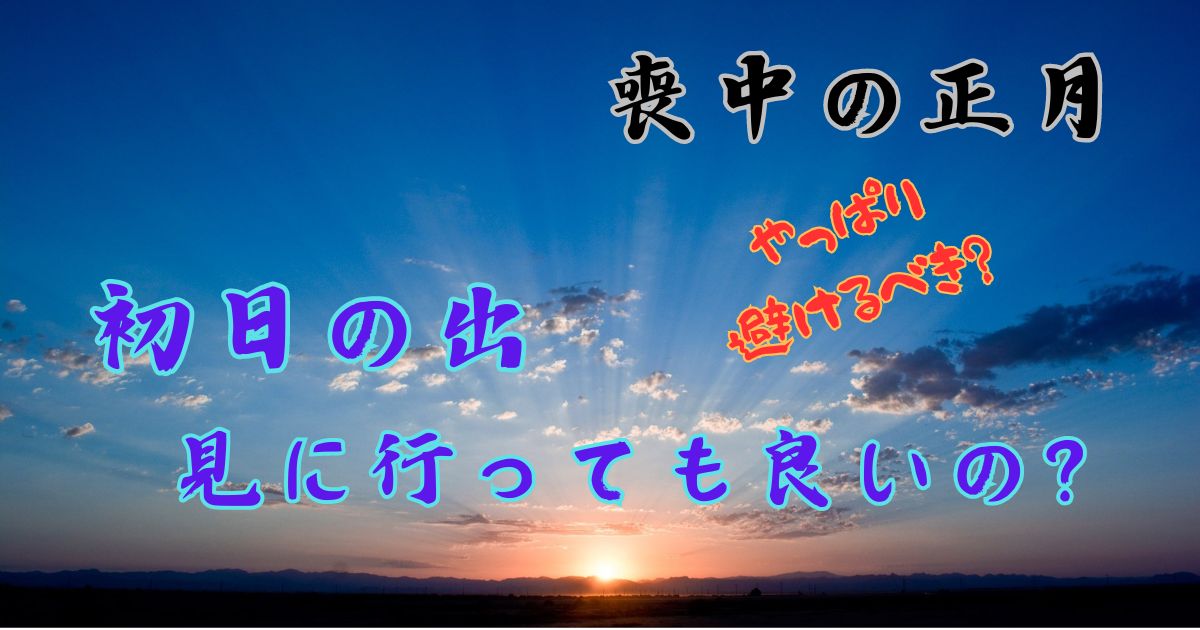 喪中の正月

やっぱり
避けるべき?

初日の出
見に行っても良いの?